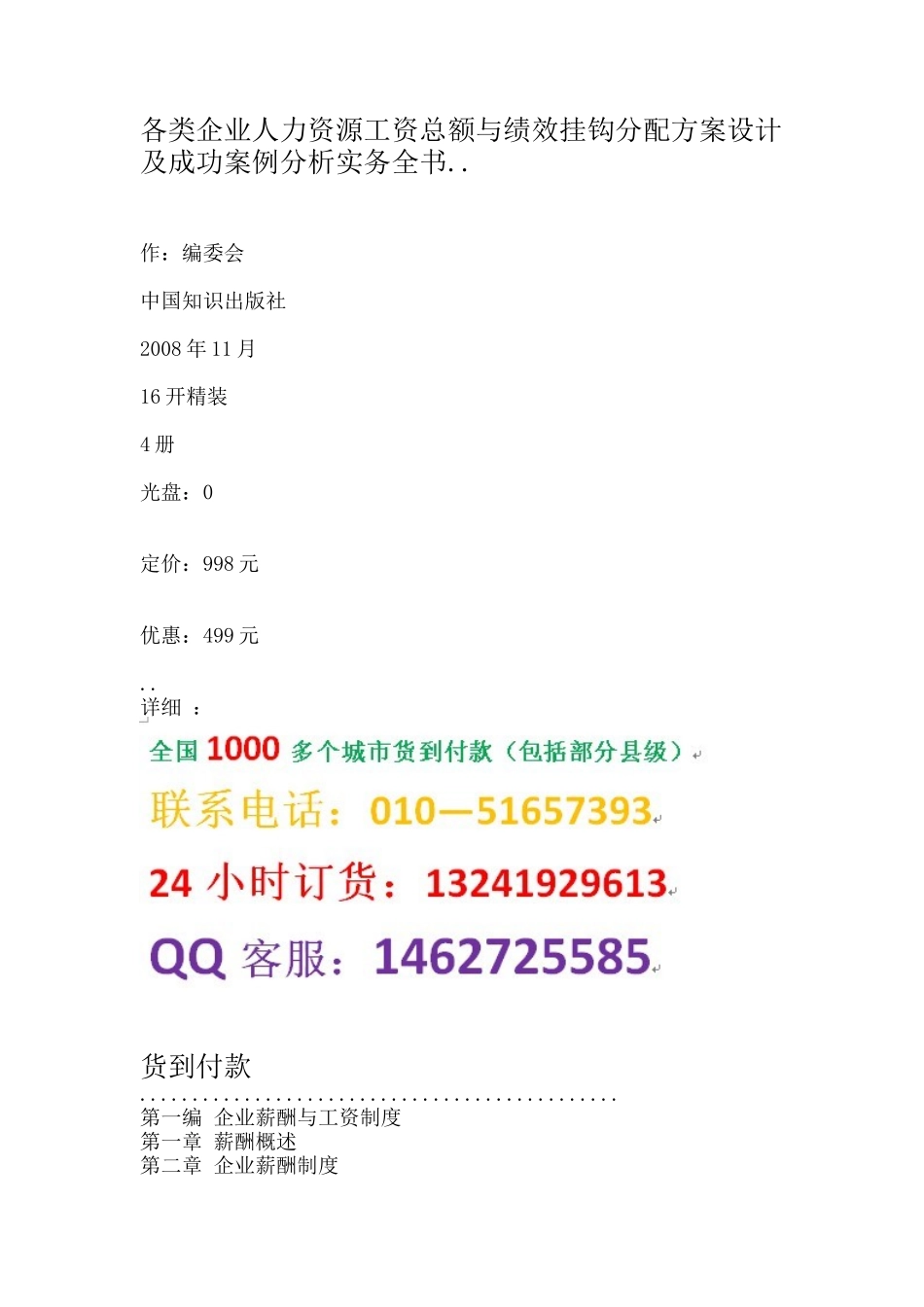 各类企业人力资源工资总额与绩效挂钩分配方案设计及成功案例分析实务全书..

作：编委会

中国知识出版社

2008 年 11 月

16 开精装

4 册

光盘：0

定价：998 元

优惠：499 元

..
详细 ：

全国 1000 多个城市货到付款（包括部分县级）

联系电话：010—51657393

24 小时订货：13241929613

QQ 客服：1462725585

货到付款
..............................................
第一编 企业薪酬与工资制度
第一章 薪酬概述
第二章 企业薪酬制度